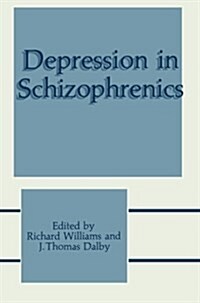 Depression in Schizophrenics

Edited by
Richard Williams and
J. Thomas Dalby